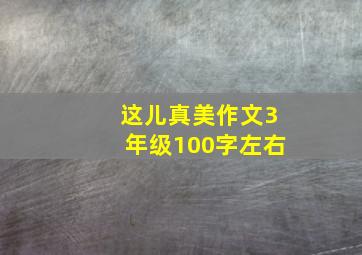 这儿真美作文3年级100字左右